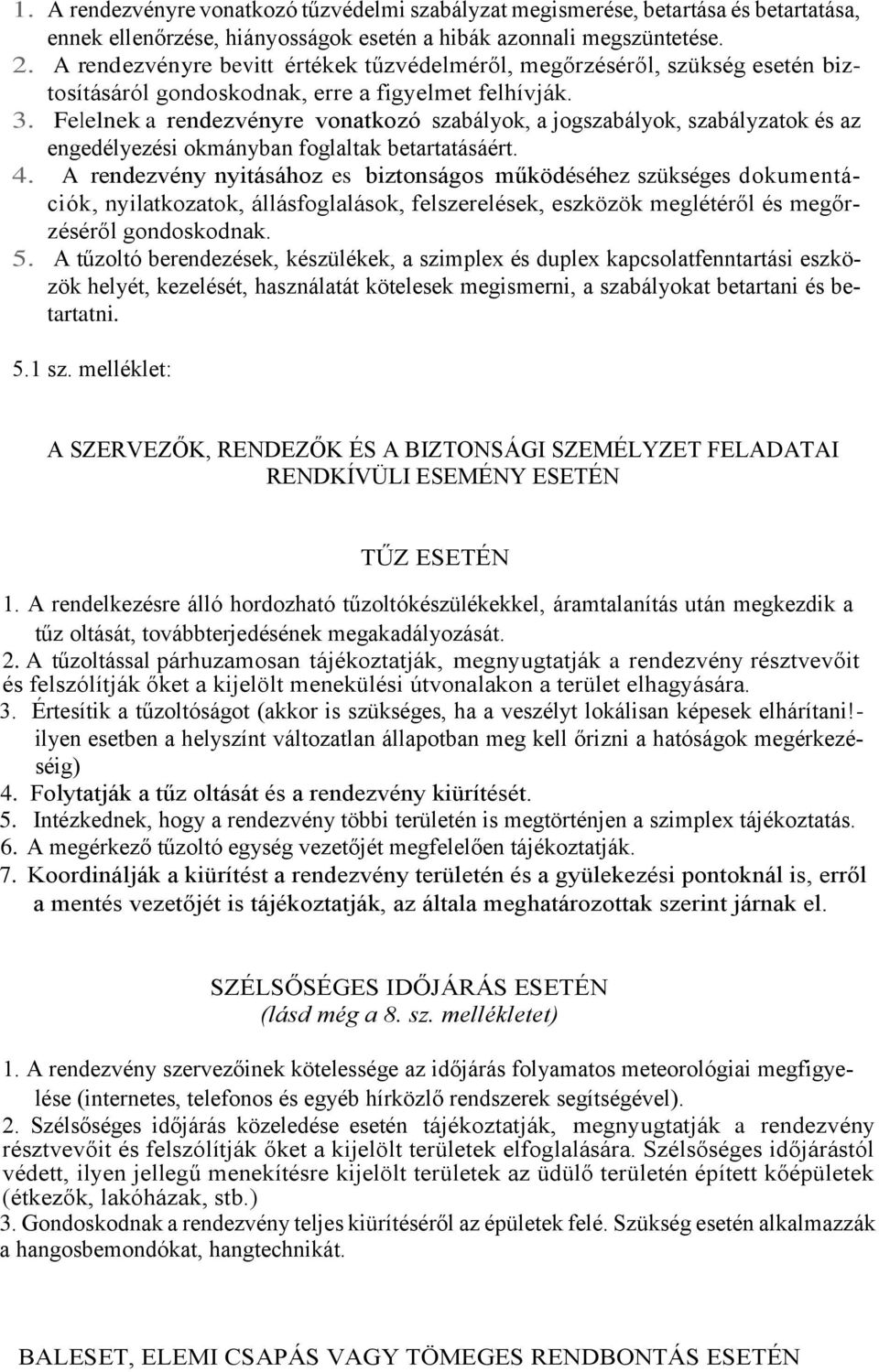 1. A rendezvényre vonatkozó tűzvédelmi szabályzat megismerése, betartása és betartatása, ennek ellenőrzése, hiányosságok esetén a hibák azonnali megszüntetése.
2. A rendezvényre bevitt értékek tűzvédelméről, megőrzéséről, szükség esetén biztosításáról gondoskodnak, erre a figyelmet felhívják.
3. Felelnek a rendezvényre vonatkozó szabályok, a jogszabályok, szabályzatok és az engedélyezési okmányban foglaltak betartatásáért.
4. A rendezvény nyitásához es biztonságos működéséhez szükséges dokumentációk, nyilatkozatok, állásfoglalások, felszerelések, eszközök meglétéről és megőrzéséről gondoskodnak.
5. A tűzoltó berendezések, készülékek, a szimplex és duplex kapcsolatfenntartási eszközök helyét, kezelését, használatát kötelesek megismerni, a szabályokat betartani és betartatni.

5.1 sz. melléklet:

A SZERVEZŐK, RENDEZŐK ÉS A BIZTONSÁGI SZEMÉLYZET FELADATAI RENDKÍVÜLI ESEMÉNY ESETÉN

TŰZ ESETÉN

1. A rendelkezésre álló hordozható tűzoltókészülékekkel, áramtalanítás után megkezdik a tűz oltását, továbbterjedésének megakadályozását.
2. A tűzoltással párhuzamosan tájékoztatják, megnyugtatják a rendezvény résztvevőit és felszólítják őket a kijelölt menekülési útvonalakon a terület elhagyására.
3. Értesítik a tűzoltóságot (akkor is szükséges, ha a veszélyt lokálisan képesek elhárítani!- ilyen esetben a helyszínt változatlan állapotban meg kell őrizni a hatóságok megérkezéséig)
4. Folytatják a tűz oltását és a rendezvény kiürítését.
5. Intézkednek, hogy a rendezvény többi területén is megtörténjen a szimplex tájékoztatás.
6. A megérkező tűzoltó egység vezetőjét megfelelően tájékoztatják.
7. Koordinálják a kiürítést a rendezvény területén és a gyülekezési pontoknál is, erről a mentés vezetőjét is tájékoztatják, az általa meghatározottak szerint járnak el.

SZÉLSŐSÉGES IDŐJÁRÁS ESETÉN
(lásd még a 8. sz. mellékletet)

1. A rendezvény szervezőinek kötelessége az időjárás folyamatos meteorológiai megfigyelése (internetes, telefonos és egyéb hírközlő rendszerek segítségével).
2. Szélsőséges időjárás közeledése esetén tájékoztatják, megnyugtatják a rendezvény résztvevőit és felszólítják őket a kijelölt területek elfoglalására. Szélsőséges időjárástól védett, ilyen jellegű menekítésre kijelölt területek az üdülő területén épített kőépületek (étkezők, lakóházak, stb.)
3. Gondoskodnak a rendezvény teljes kiürítéséről az épületek felé. Szükség esetén alkalmazzák a hangosbemondókat, hangtechnikát.

BALESET, ELEMI CSAPÁS VAGY TÖMEGES RENDBONTÁS ESETÉN